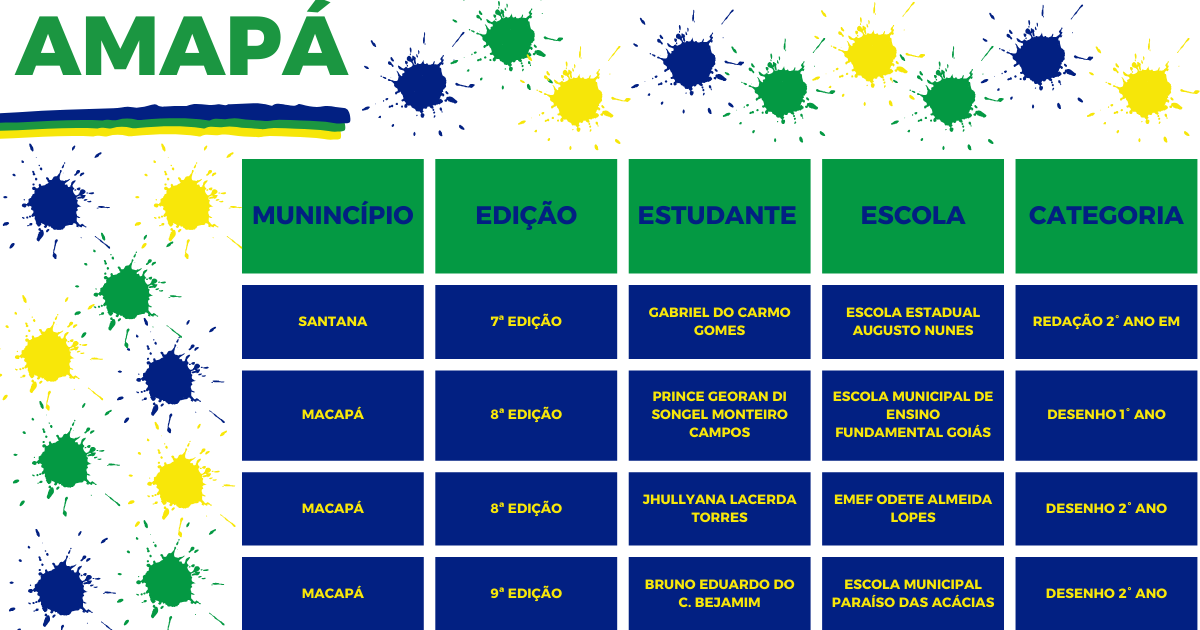 AMAPÁ

| MUNINCÍPIO | EDIÇÃO | ESTUDANTE | ESCOLA | CATEGORIA |
|---|---|---|---|---|
| SANTANA | 7ª EDIÇÃO | GABRIEL DO CARMO GOMES | ESCOLA ESTADUAL AUGUSTO NUNES | REDAÇÃO 2° ANO EM |
| MACAPÁ | 8ª EDIÇÃO | PRINCE GEORAN DI SONGEL MONTEIRO CAMPOS | ESCOLA MUNICIPAL DE ENSINO FUNDAMENTAL GOIÁS | DESENHO 1° ANO |
| MACAPÁ | 8ª EDIÇÃO | JHULLYANA LACERDA TORRES | EMEF ODETE ALMEIDA LOPES | DESENHO 2° ANO |
| MACAPÁ | 9ª EDIÇÃO | BRUNO EDUARDO DO C. BEJAMIM | ESCOLA MUNICIPAL PARAÍSO DAS ACÁCIAS | DESENHO 2° ANO |